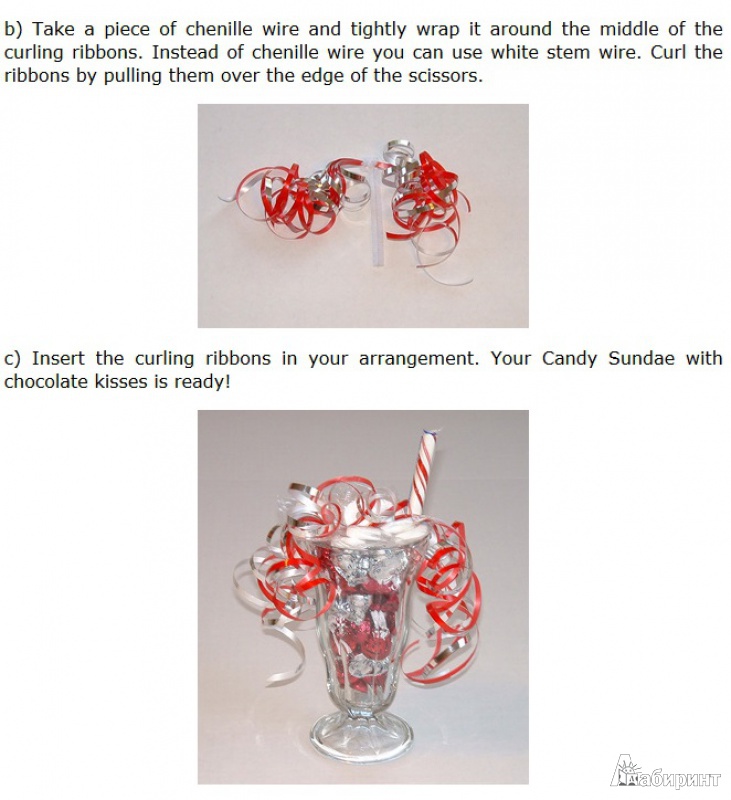 b) Take a piece of chenille wire and tightly wrap it around the middle of the curling ribbons. Instead of chenille wire you can use white stem wire. Curl the ribbons by pulling them over the edge of the scissors.

c) Insert the curling ribbons in your arrangement. Your Candy Sundae with chocolate kisses is ready!

Лабиринт